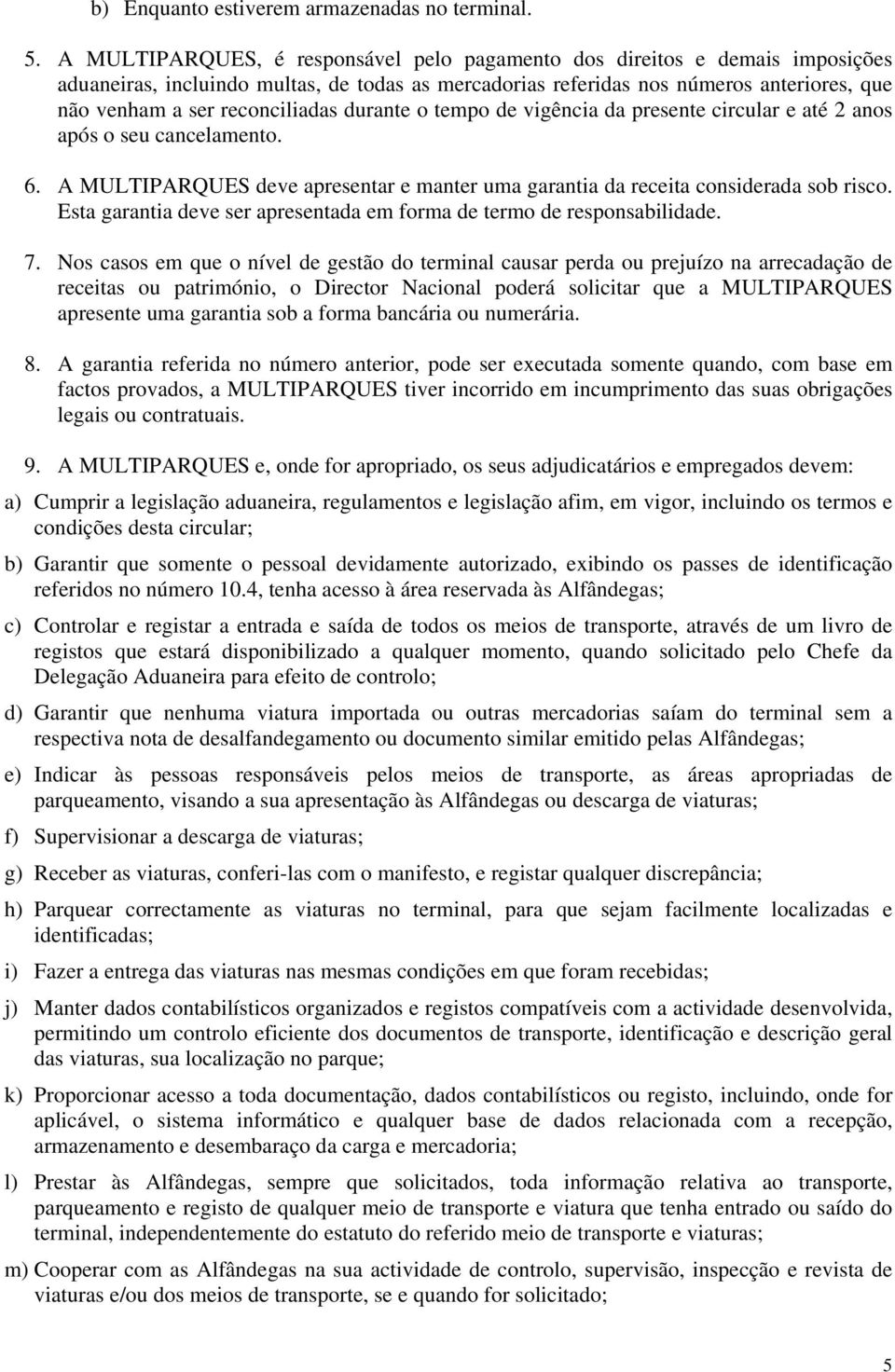 b) Enquanto estiverem armazenadas no terminal.

5. A MULTIPARQUES, é responsável pelo pagamento dos direitos e demais imposições aduaneiras, incluindo multas, de todas as mercadorias referidas nos números anteriores, que não venham a ser reconciliadas durante o tempo de vigência da presente circular e até 2 anos após o seu cancelamento.

6. A MULTIPARQUES deve apresentar e manter uma garantia da receita considerada sob risco. Esta garantia deve ser apresentada em forma de termo de responsabilidade.

7. Nos casos em que o nível de gestão do terminal causar perda ou prejuízo na arrecadação de receitas ou património, o Director Nacional poderá solicitar que a MULTIPARQUES apresente uma garantia sob a forma bancária ou numerária.

8. A garantia referida no número anterior, pode ser executada somente quando, com base em factos provados, a MULTIPARQUES tiver incorrido em incumprimento das suas obrigações legais ou contratuais.

9. A MULTIPARQUES e, onde for apropriado, os seus adjudicatários e empregados devem:

a) Cumprir a legislação aduaneira, regulamentos e legislação afim, em vigor, incluindo os termos e condições desta circular;

b) Garantir que somente o pessoal devidamente autorizado, exibindo os passes de identificação referidos no número 10.4, tenha acesso à área reservada às Alfândegas;

c) Controlar e registar a entrada e saída de todos os meios de transporte, através de um livro de registos que estará disponibilizado a qualquer momento, quando solicitado pelo Chefe da Delegação Aduaneira para efeito de controlo;

d) Garantir que nenhuma viatura importada ou outras mercadorias saíam do terminal sem a respectiva nota de desalfandegamento ou documento similar emitido pelas Alfândegas;

e) Indicar às pessoas responsáveis pelos meios de transporte, as áreas apropriadas de parqueamento, visando a sua apresentação às Alfândegas ou descarga de viaturas;

f) Supervisionar a descarga de viaturas;

g) Receber as viaturas, conferi-las com o manifesto, e registar qualquer discrepância;

h) Parquear correctamente as viaturas no terminal, para que sejam facilmente localizadas e identificadas;

i) Fazer a entrega das viaturas nas mesmas condições em que foram recebidas;

j) Manter dados contabilísticos organizados e registos compatíveis com a actividade desenvolvida, permitindo um controlo eficiente dos documentos de transporte, identificação e descrição geral das viaturas, sua localização no parque;

k) Proporcionar acesso a toda documentação, dados contabilísticos ou registo, incluindo, onde for aplicável, o sistema informático e qualquer base de dados relacionada com a recepção, armazenamento e desembaraço da carga e mercadoria;

l) Prestar às Alfândegas, sempre que solicitados, toda informação relativa ao transporte, parqueamento e registo de qualquer meio de transporte e viatura que tenha entrado ou saído do terminal, independentemente do estatuto do referido meio de transporte e viaturas;

m) Cooperar com as Alfândegas na sua actividade de controlo, supervisão, inspecção e revista de viaturas e/ou dos meios de transporte, se e quando for solicitado;

5